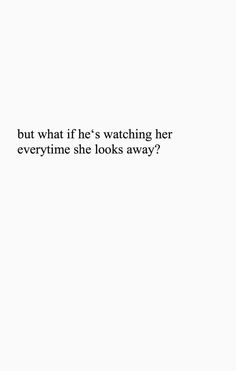 but what if he‘s watching her everytime she looks away?